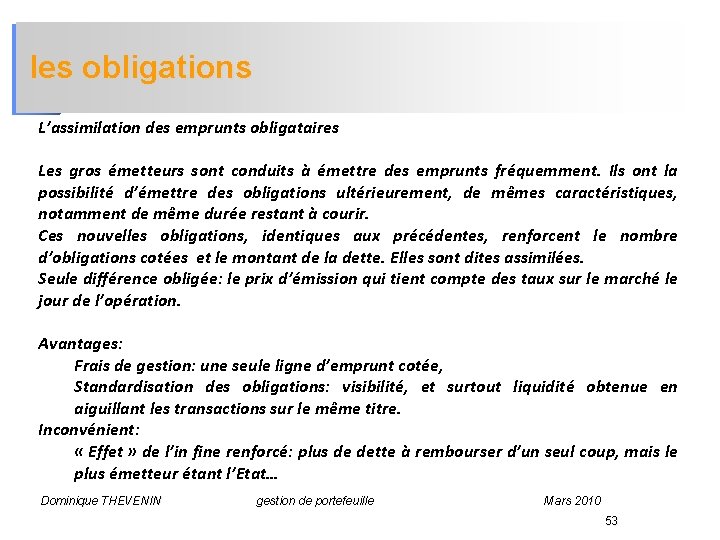 les obligations

L'assimilation des emprunts obligataires

Les gros émetteurs sont conduits à émettre des emprunts fréquemment. Ils ont la possibilité d'émettre des obligations ultérieurement, de mêmes caractéristiques, notamment de même durée restant à courir.
Ces nouvelles obligations, identiques aux précédentes, renforcent le nombre d'obligations cotées et le montant de la dette. Elles sont dites assimilées.
Seule différence obligée: le prix d'émission qui tient compte des taux sur le marché le jour de l'opération.

Avantages:
Frais de gestion: une seule ligne d'emprunt cotée,
Standardisation des obligations: visibilité, et surtout liquidité obtenue en aiguillant les transactions sur le même titre.
Inconvénient:
« Effet » de l'in fine renforcé: plus de dette à rembourser d'un seul coup, mais le plus émetteur étant l'Etat…

Dominique THEVENIN gestion de portefeuille Mars 2010
53